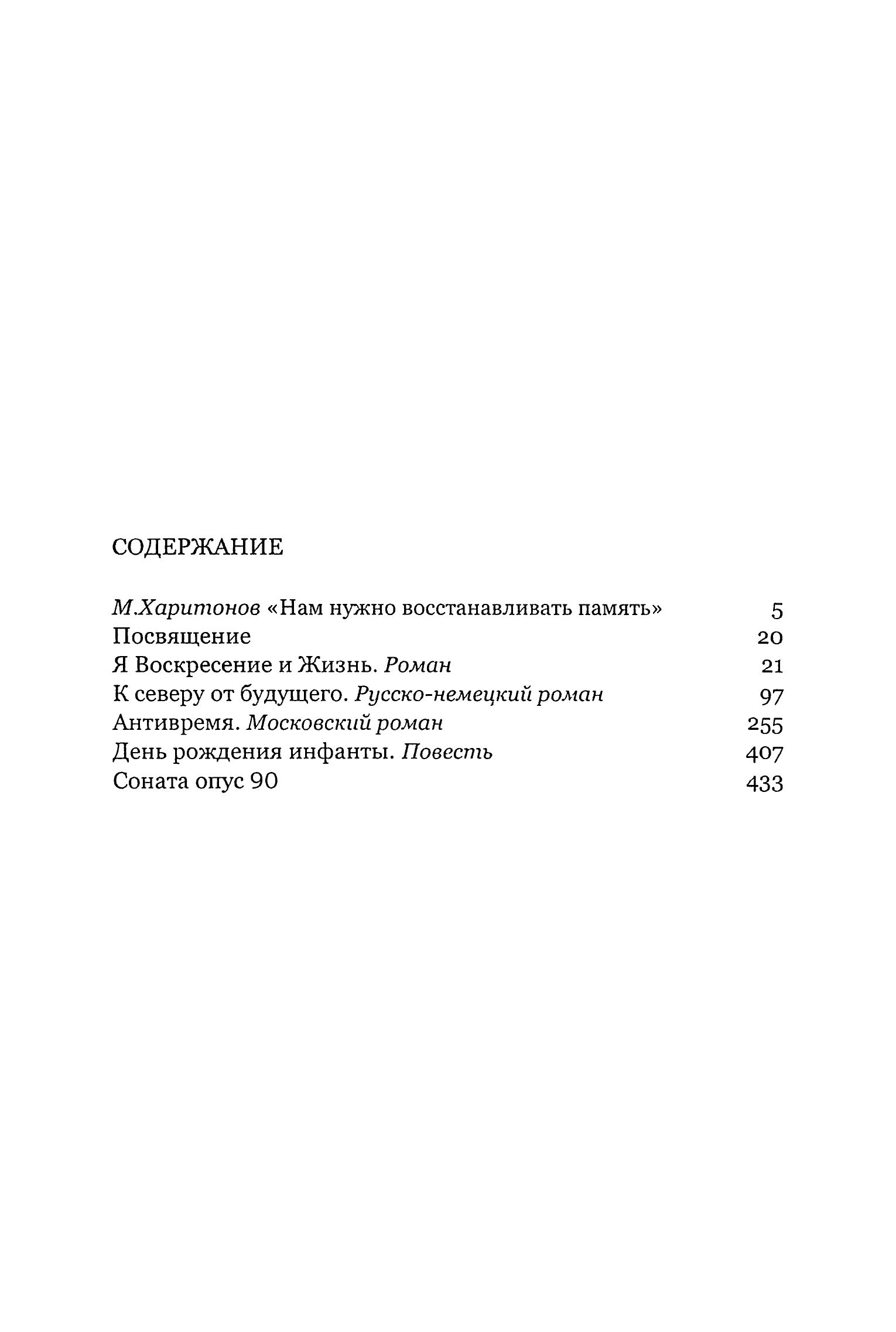 СОДЕРЖАНИЕ

М.Харитонов «Нам нужно восстанавливать память» 5
Посвящение 20
Я Воскресение и Жизнь. Роман 21
К северу от будущего. Русско-немецкий роман 97
Антивремя. Московский роман 255
День рождения инфанты. Повесть 407
Соната опус 90 433